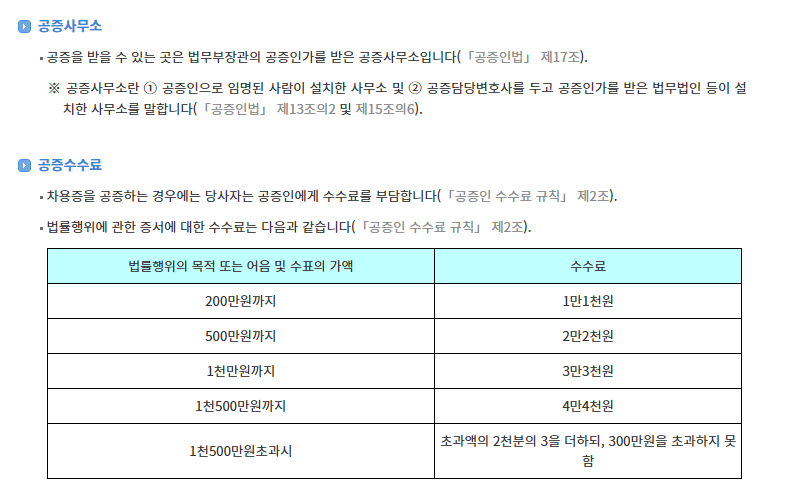 공증사무소

▪ 공증을 받을 수 있는 곳은 법무부장관의 공증인가를 받은 공증사무소입니다(「공증인법」 제17조).

※ 공증사무소란 ① 공증인으로 임명된 사람이 설치한 사무소 및 ② 공증담당변호사를 두고 공증인가를 받은 법무법인 등이 설치한 사무소를 말합니다(「공증인법」 제13조의2 및 제15조의6).

공증수수료

▪ 차용증을 공증하는 경우에는 당사자는 공증인에게 수수료를 부담합니다(「공증인 수수료 규칙」 제2조).

▪ 법률행위에 관한 증서에 대한 수수료는 다음과 같습니다(「공증인 수수료 규칙」 제2조).

| 법률행위의 목적 또는 어음 및 수표의 가액 | 수수료 |
|---|---|
| 200만원까지 | 1만1천원 |
| 500만원까지 | 2만2천원 |
| 1천만원까지 | 3만3천원 |
| 1천500만원까지 | 4만4천원 |
| 1천500만원초과시 | 초과액의 2천분의 3을 더하되, 300만원을 초과하지 못함 |